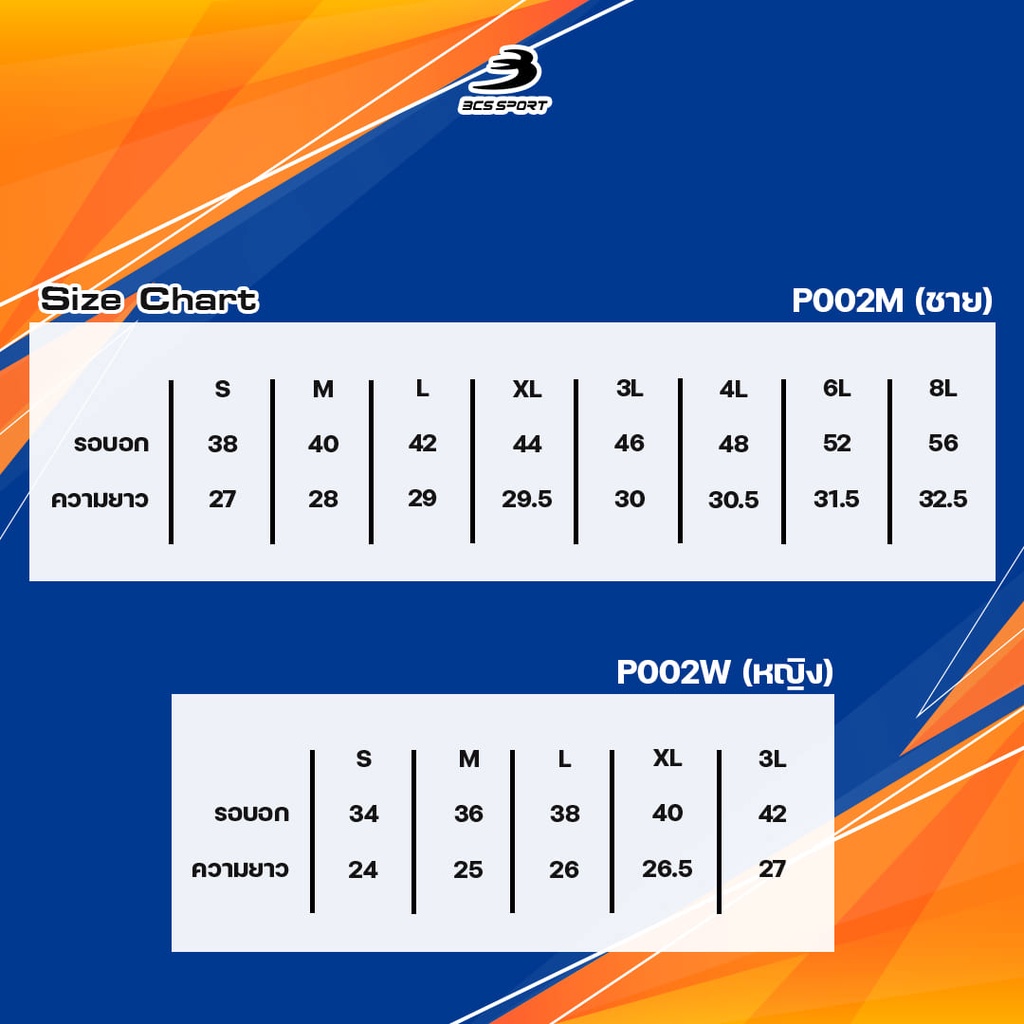 BCS SPORT

Size Chart

P002M (ชาย)

| | S | M | L | XL | 3L | 4L | 6L | 8L |
|---|---|---|---|---|---|---|---|---|
| รอบอก | 38 | 40 | 42 | 44 | 46 | 48 | 52 | 56 |
| ความยาว | 27 | 28 | 29 | 29.5 | 30 | 30.5 | 31.5 | 32.5 |

P002W (หญิง)

| | S | M | L | XL | 3L |
|---|---|---|---|---|---|
| รอบอก | 34 | 36 | 38 | 40 | 42 |
| ความยาว | 24 | 25 | 26 | 26.5 | 27 |